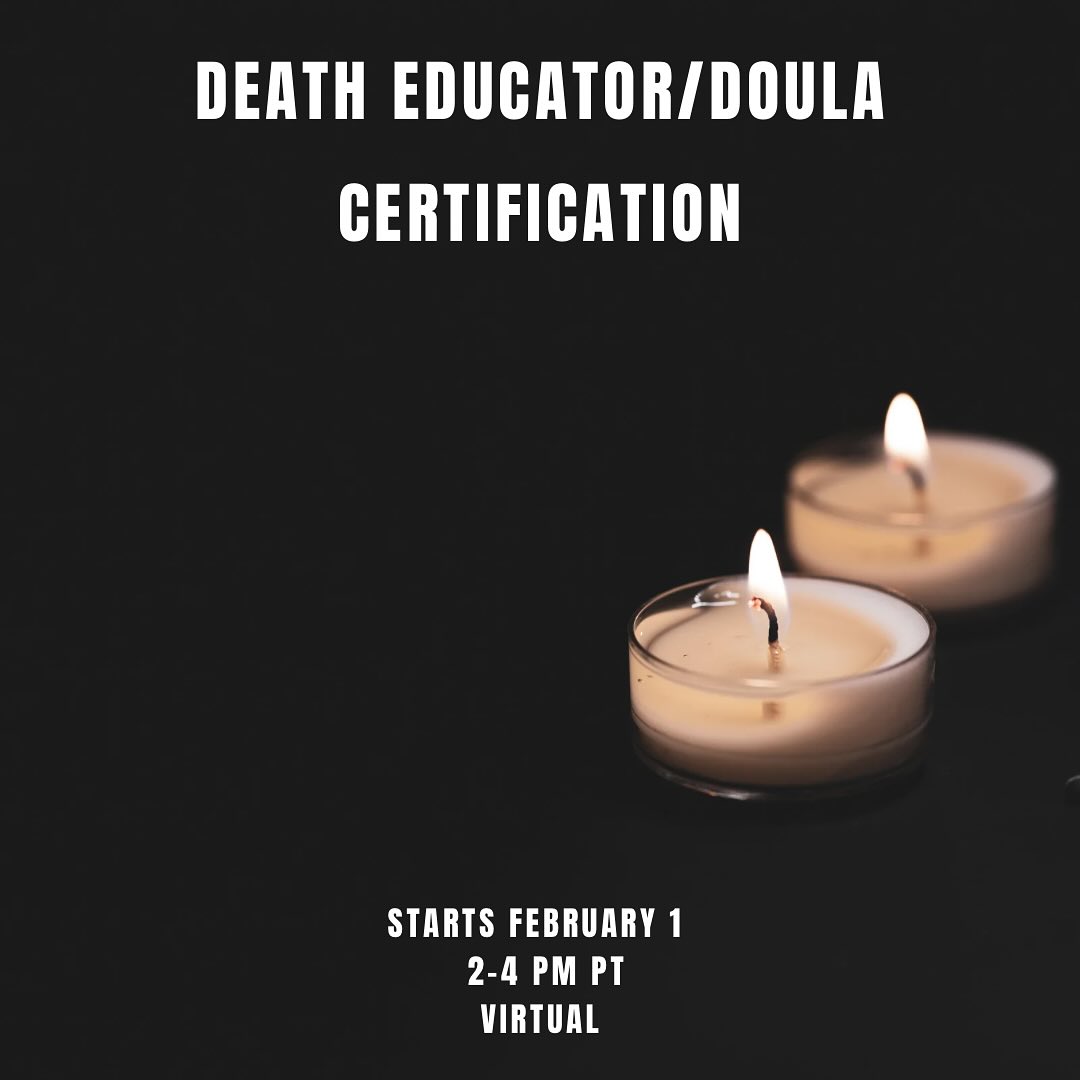 DEATH EDUCATOR/DOULA CERTIFICATION

STARTS FEBRUARY 1
2-4 PM PT
VIRTUAL